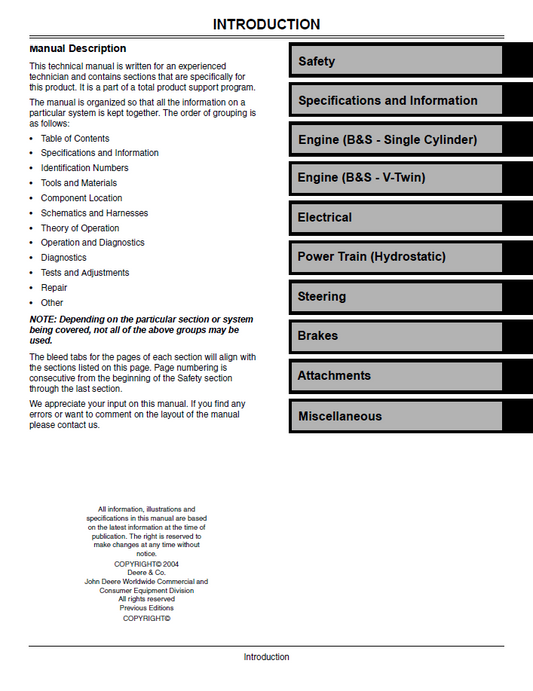 INTRODUCTION

Manual Description

This technical manual is written for an experienced technician and contains sections that are specifically for this product. It is a part of a total product support program.

The manual is organized so that all the information on a particular system is kept together. The order of grouping is as follows:

• Table of Contents
• Specifications and Information
• Identification Numbers
• Tools and Materials
• Component Location
• Schematics and Harnesses
• Theory of Operation
• Operation and Diagnostics
• Diagnostics
• Tests and Adjustments
• Repair
• Other

NOTE: Depending on the particular section or system being covered, not all of the above groups may be used.

The bleed tabs for the pages of each section will align with the sections listed on this page. Page numbering is consecutive from the beginning of the Safety section through the last section.

We appreciate your input on this manual. If you find any errors or want to comment on the layout of the manual please contact us.

All information, illustrations and specifications in this manual are based on the latest information at the time of publication. The right is reserved to make changes at any time without notice.
COPYRIGHT© 2004
Deere & Co.
John Deere Worldwide Commercial and Consumer Equipment Division
All rights reserved
Previous Editions
COPYRIGHT©

Safety

Specifications and Information

Engine (B&S - Single Cylinder)

Engine (B&S - V-Twin)

Electrical

Power Train (Hydrostatic)

Steering

Brakes

Attachments

Miscellaneous

Introduction